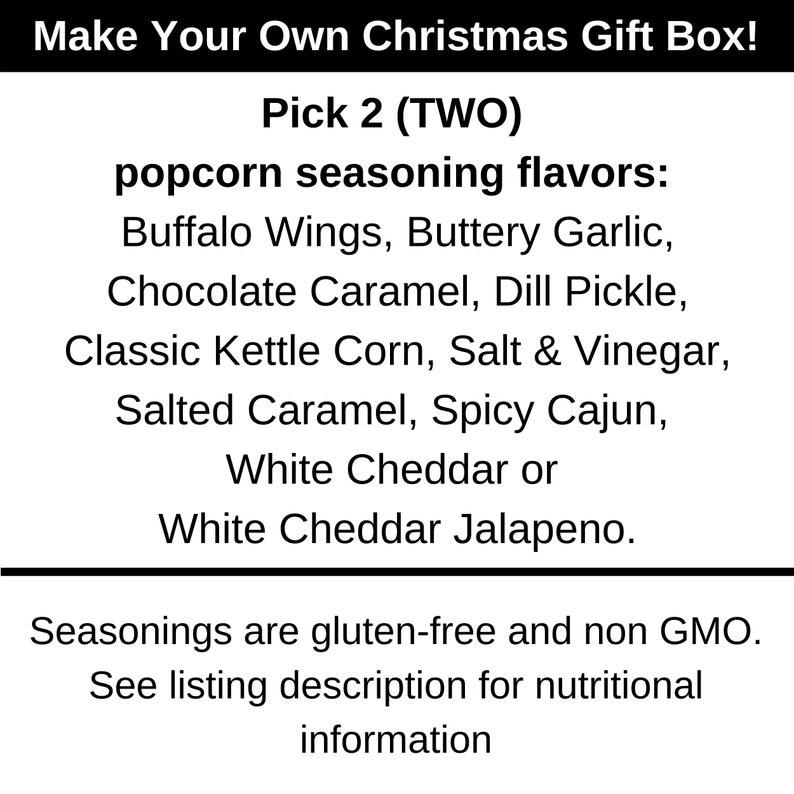 Make Your Own Christmas Gift Box!

Pick 2 (TWO)
popcorn seasoning flavors:
Buffalo Wings, Buttery Garlic, Chocolate Caramel, Dill Pickle, Classic Kettle Corn, Salt & Vinegar, Salted Caramel, Spicy Cajun, White Cheddar or White Cheddar Jalapeno.

Seasonings are gluten-free and non GMO. See listing description for nutritional information